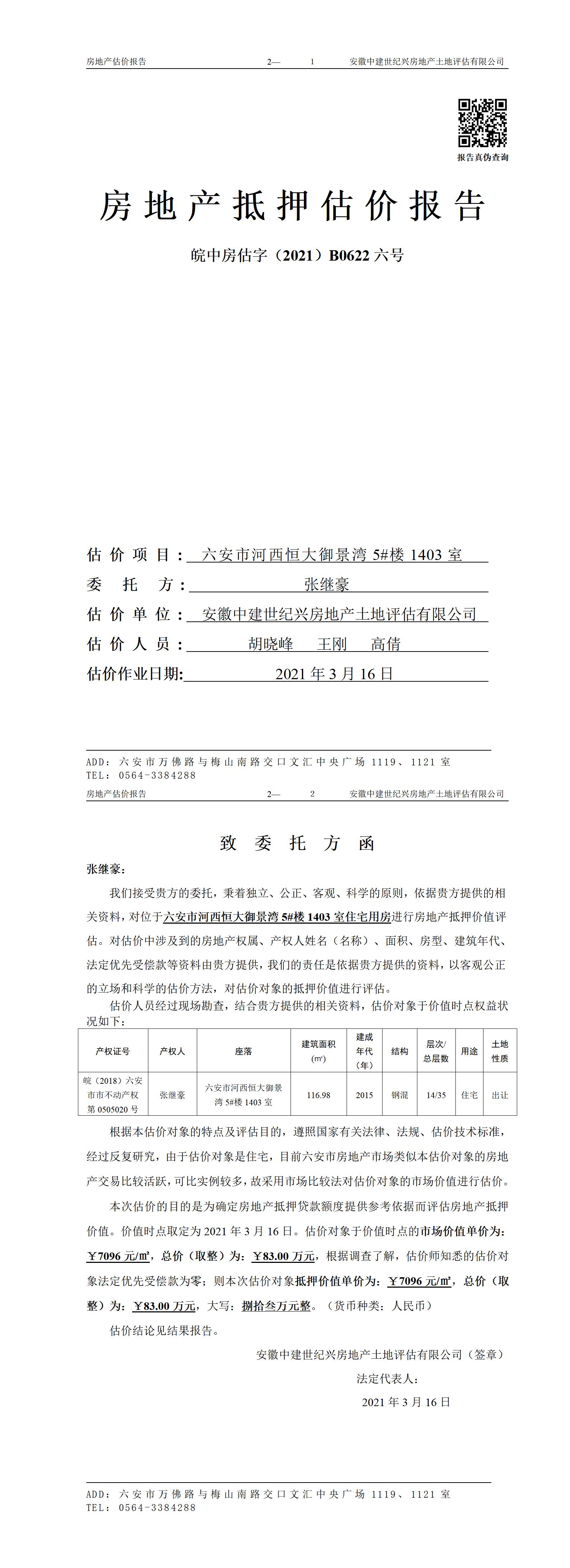 房地产估价报告　　2—　1　　安徽中建世纪兴房地产土地评估有限公司

报告真伪查询

房地产抵押估价报告

皖中房估字（2021）B0622 六号

估价项目：六安市河西恒大御景湾 5#楼 1403 室

委托方：张继豪

估价单位：安徽中建世纪兴房地产土地评估有限公司

估价人员：胡晓峰　王刚　高倩

估价作业日期：2021 年 3 月 16 日

ADD：六安市万佛路与梅山南路交口文汇中央广场 1119、1121 室
TEL：0564-3384288

房地产估价报告　　2—　2　　安徽中建世纪兴房地产土地评估有限公司

致委托方函

张继豪：

我们接受贵方的委托，秉着独立、公正、客观、科学的原则，依据贵方提供的相关资料，对位于六安市河西恒大御景湾 5#楼 1403 室住宅用房进行房地产抵押价值评估。对估价中涉及到的房地产权属、产权人姓名（名称）、面积、房型、建筑年代、法定优先受偿款等资料由贵方提供，我们的责任是依据贵方提供的资料，以客观公正的立场和科学的估价方法，对估价对象的抵押价值进行评估。

估价人员经过现场勘查，结合贵方提供的相关资料，估价对象于价值时点权益状况如下：

| 产权证号 | 产权人 | 座落 | 建筑面积（㎡） | 建成年代（年） | 结构 | 层次/总层数 | 用途 | 土地性质 |
|---|---|---|---|---|---|---|---|---|
| 皖（2018）六安市市不动产权第 0505020 号 | 张继豪 | 六安市河西恒大御景湾 5#楼 1403 室 | 116.98 | 2015 | 钢混 | 14/35 | 住宅 | 出让 |

根据本估价对象的特点及评估目的，遵照国家有关法律、法规、估价技术标准，经过反复研究，由于估价对象是住宅，目前六安市房地产市场类似本估价对象的房地产交易比较活跃，可比实例较多，故采用市场比较法对估价对象的市场价值进行估价。

本次估价的目的是为确定房地产抵押贷款额度提供参考依据而评估房地产抵押价值。价值时点取定为 2021 年 3 月 16 日。估价对象于价值时点的市场价值单价为：￥7096 元/㎡，总价（取整）为：￥83.00 万元，根据调查了解，估价师知悉的估价对象法定优先受偿款为零；则本次估价对象抵押价值单价为：￥7096 元/㎡，总价（取整）为：￥83.00 万元，大写：捌拾叁万元整。（货币种类：人民币）

估价结论见结果报告。

安徽中建世纪兴房地产土地评估有限公司（签章）
法定代表人：
2021 年 3 月 16 日

ADD：六安市万佛路与梅山南路交口文汇中央广场 1119、1121 室
TEL：0564-3384288